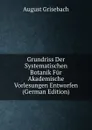 August Grisebach

Grundriss Der Systematischen Botanik Für Akademische Vorlesungen Entworfen (German Edition)